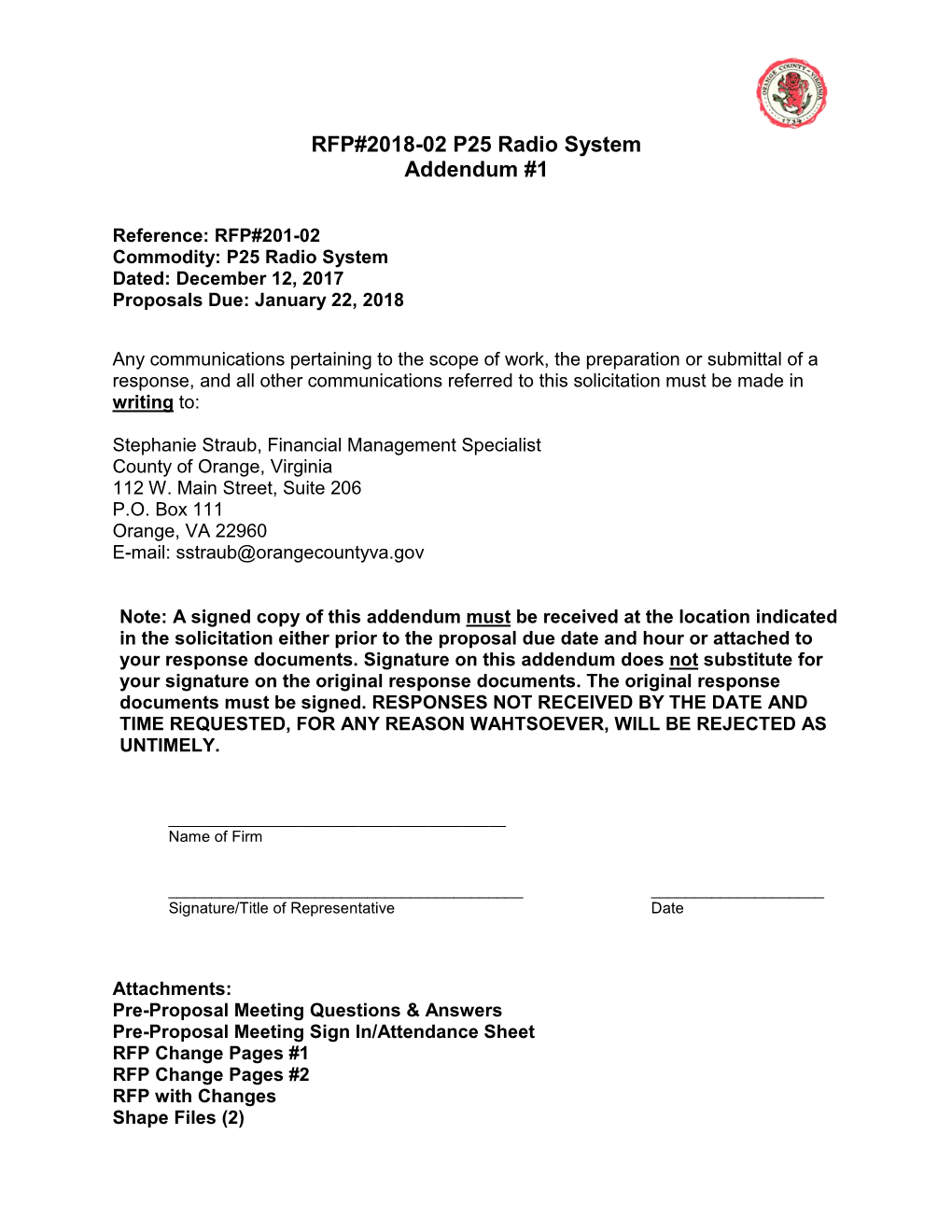 ORANGE COUNTY VIRGINIA 1734

RFP#2018-02 P25 Radio System
Addendum #1

Reference: RFP#201-02
Commodity: P25 Radio System
Dated: December 12, 2017
Proposals Due: January 22, 2018

Any communications pertaining to the scope of work, the preparation or submittal of a response, and all other communications referred to this solicitation must be made in writing to:

Stephanie Straub, Financial Management Specialist
County of Orange, Virginia
112 W. Main Street, Suite 206
P.O. Box 111
Orange, VA 22960
E-mail: sstraub@orangecountyva.gov

Note: A signed copy of this addendum must be received at the location indicated in the solicitation either prior to the proposal due date and hour or attached to your response documents. Signature on this addendum does not substitute for your signature on the original response documents. The original response documents must be signed. RESPONSES NOT RECEIVED BY THE DATE AND TIME REQUESTED, FOR ANY REASON WAHTSOEVER, WILL BE REJECTED AS UNTIMELY.

Name of Firm

Signature/Title of Representative

Date

Attachments:
Pre-Proposal Meeting Questions & Answers
Pre-Proposal Meeting Sign In/Attendance Sheet
RFP Change Pages #1
RFP Change Pages #2
RFP with Changes
Shape Files (2)